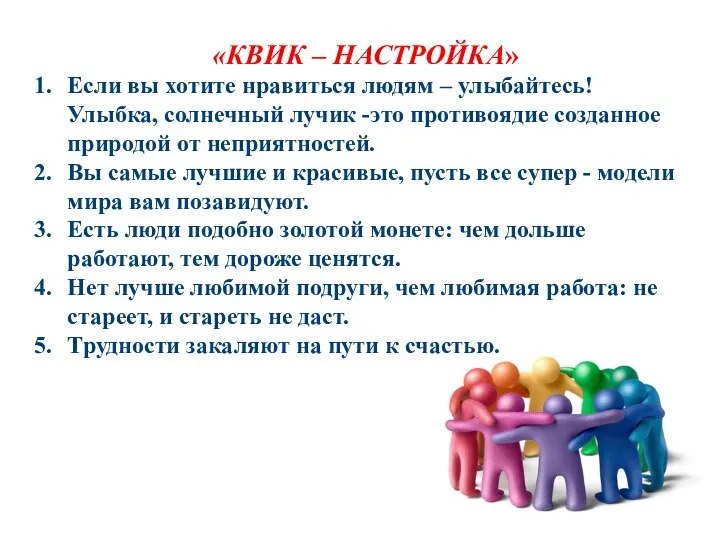 «КВИК – НАСТРОЙКА»

1. Если вы хотите нравиться людям – улыбайтесь! Улыбка, солнечный лучик -это противоядие созданное природой от неприятностей.
2. Вы самые лучшие и красивые, пусть все супер - модели мира вам позавидуют.
3. Есть люди подобно золотой монете: чем дольше работают, тем дороже ценятся.
4. Нет лучше любимой подруги, чем любимая работа: не стареет, и стареть не даст.
5. Трудности закаляют на пути к счастью.